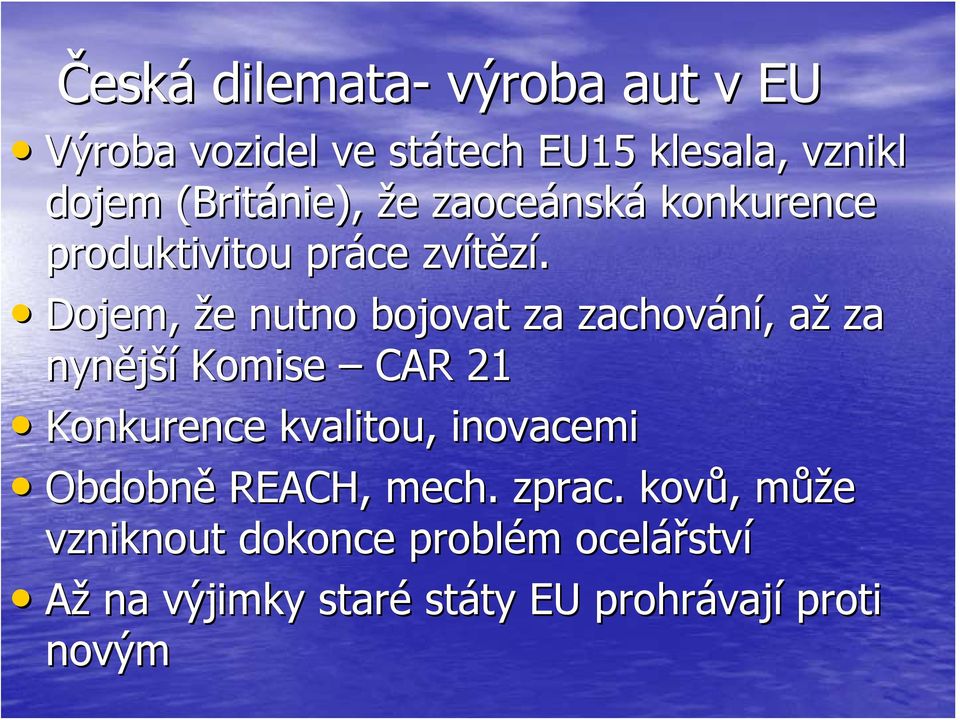 Česká dilemata- výroba aut v EU

• Výroba vozidel ve státech EU15 klesala, vznikl dojem (Británie), že zaoceánská konkurence produktivitou práce zvítězí.
• Dojem, že nutno bojovat za zachování, až za nynější Komise – CAR 21
• Konkurence kvalitou, inovacemi
• Obdobně REACH, mech. zprac. kovů, může vzniknout dokonce problém ocelářství
• Až na výjimky staré státy EU prohrávají proti novým